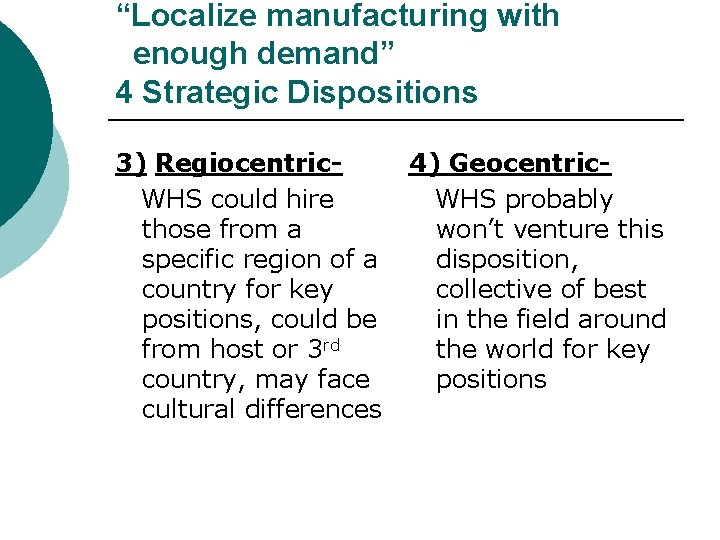 "Localize manufacturing with enough demand"
4 Strategic Dispositions

3) Regiocentric-

WHS could hire those from a specific region of a country for key positions, could be from host or 3rd country, may face cultural differences

4) Geocentric-

WHS probably won't venture this disposition, collective of best in the field around the world for key positions